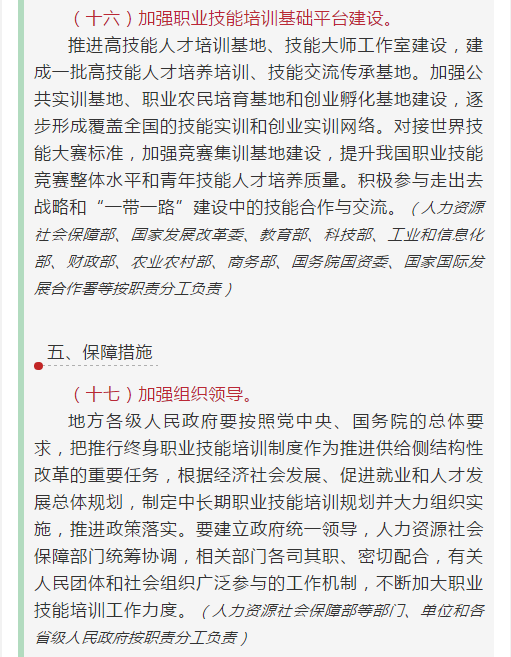 （十六）加强职业技能培训基础平台建设。

推进高技能人才培训基地、技能大师工作室建设，建成一批高技能人才培养培训、技能交流传承基地。加强公共实训基地、职业农民培育基地和创业孵化基地建设，逐步形成覆盖全国的技能实训和创业实训网络。对接世界技能大赛标准，加强竞赛集训基地建设，提升我国职业技能竞赛整体水平和青年技能人才培养质量。积极参与走出去战略和“一带一路”建设中的技能合作与交流。（人力资源社会保障部、国家发展改革委、教育部、科技部、工业和信息化部、财政部、农业农村部、商务部、国务院国资委、国家国际发展合作署等按职责分工负责）

五、保障措施

（十七）加强组织领导。

地方各级人民政府要按照党中央、国务院的总体要求，把推行终身职业技能培训制度作为推进供给侧结构性改革的重要任务，根据经济社会发展、促进就业和人才发展总体规划，制定中长期职业技能培训规划并大力组织实施，推进政策落实。要建立政府统一领导，人力资源社会保障部门统筹协调，相关部门各司其职、密切配合，有关人民团体和社会组织广泛参与的工作机制，不断加大职业技能培训工作力度。（人力资源社会保障部等部门、单位和各省级人民政府按职责分工负责）